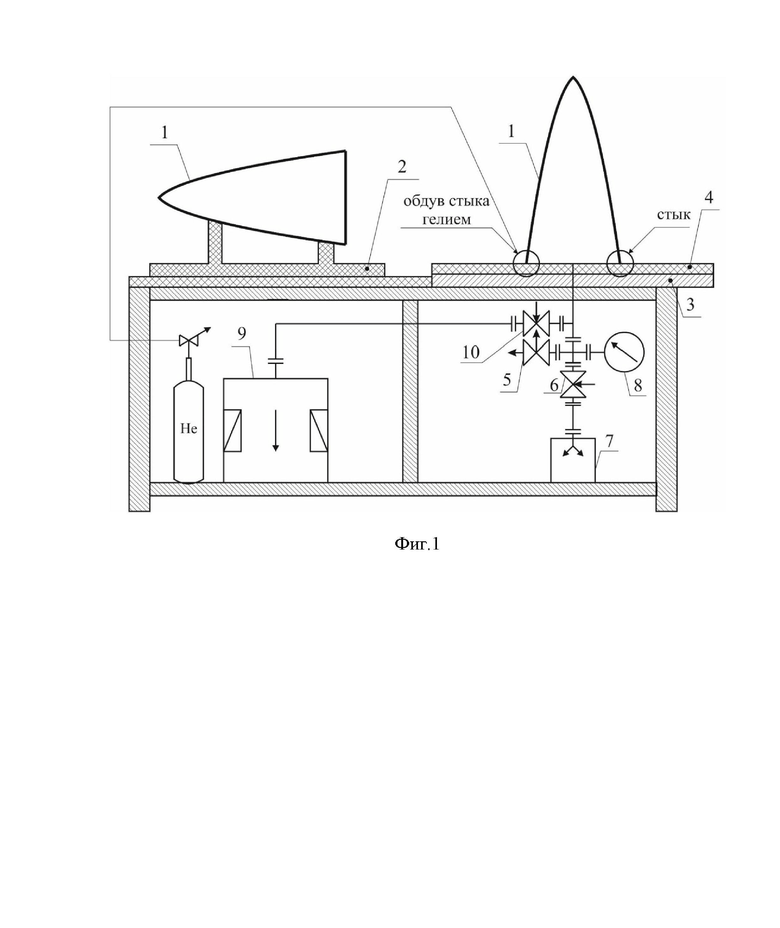 1

2

1

обдув стыка гелием

стык

4

3

9

10

5

6

8

7

He

Фиг.1